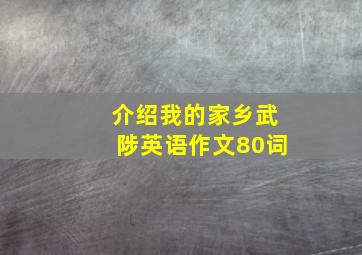 介绍我的家乡武陟英语作文80词